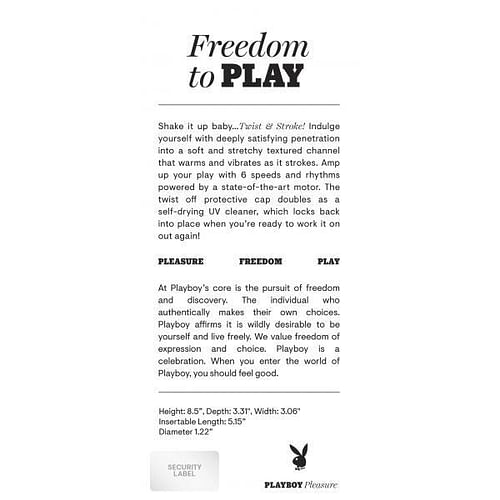 Freedom to PLAY

Shake it up baby...Twist & Stroke! Indulge yourself with deeply satisfying penetration into a soft and stretchy textured channel that warms and vibrates as it strokes. Amp up your play with 6 speeds and rhythms powered by a state-of-the-art motor. The twist off protective cap doubles as a self-drying UV cleaner, which locks back into place when you're ready to work it on out again!

PLEASURE FREEDOM PLAY

At Playboy's core is the pursuit of freedom and discovery. The individual who authentically makes their own choices. Playboy affirms it is wildly desirable to be yourself and live freely. We value freedom of expression and choice. Playboy is a celebration. When you enter the world of Playboy, you should feel good.

Height: 8.5", Depth: 3.31", Width: 3.06"
Insertable Length: 5.15"
Diameter 1.22"

SECURITY LABEL

PLAYBOY Pleasure